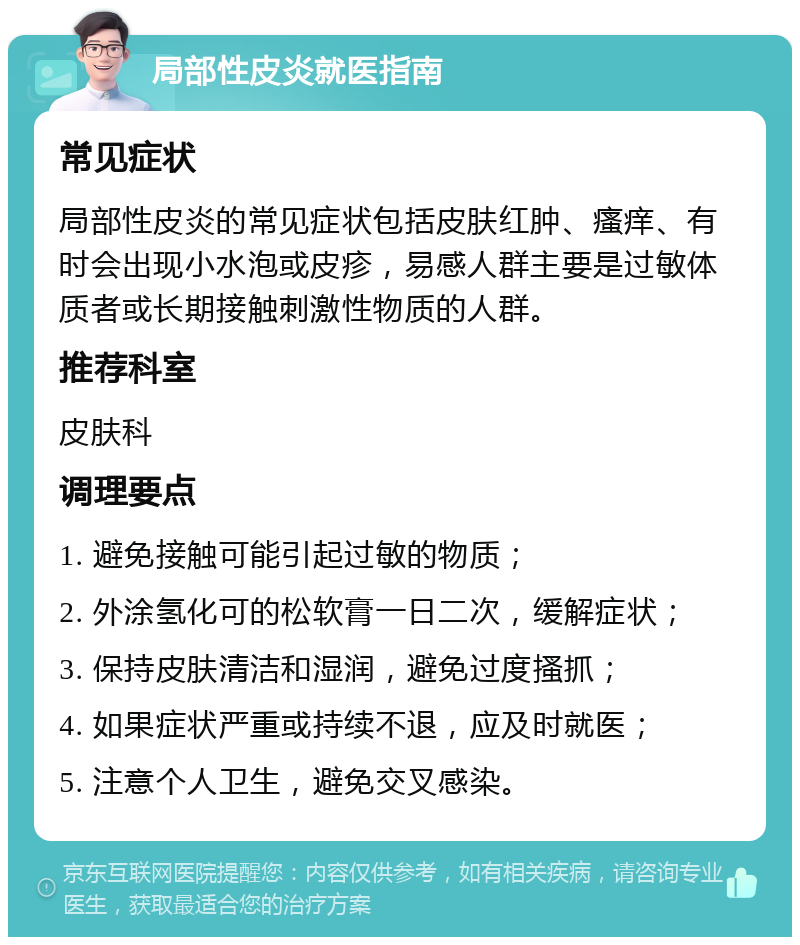 局部性皮炎就医指南

常见症状

局部性皮炎的常见症状包括皮肤红肿、瘙痒、有时会出现小水泡或皮疹，易感人群主要是过敏体质者或长期接触刺激性物质的人群。

推荐科室

皮肤科

调理要点

1. 避免接触可能引起过敏的物质；

2. 外涂氢化可的松软膏一日二次，缓解症状；

3. 保持皮肤清洁和湿润，避免过度搔抓；

4. 如果症状严重或持续不退，应及时就医；

5. 注意个人卫生，避免交叉感染。

京东互联网医院提醒您：内容仅供参考，如有相关疾病，请咨询专业医生，获取最适合您的治疗方案